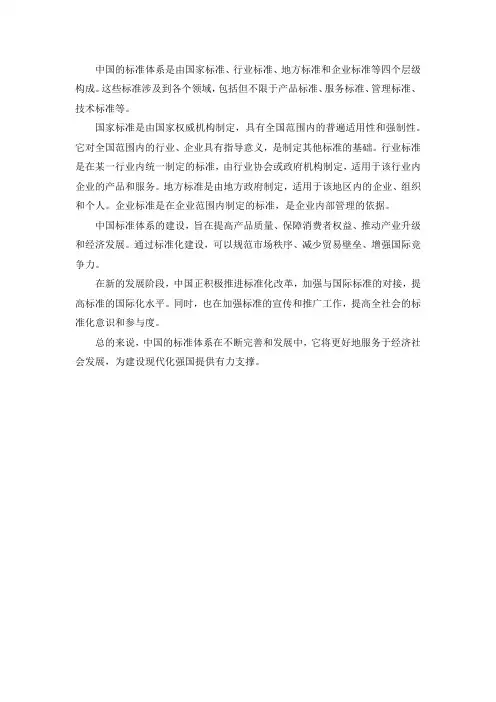 中国的标准体系是由国家标准、行业标准、地方标准和企业标准等四个层级构成。这些标准涉及到各个领域，包括但不限于产品标准、服务标准、管理标准、技术标准等。

国家标准是由国家权威机构制定，具有全国范围内的普遍适用性和强制性。它对全国范围内的行业、企业具有指导意义，是制定其他标准的基础。行业标准是在某一行业内统一制定的标准，由行业协会或政府机构制定，适用于该行业内企业的产品和服务。地方标准是由地方政府制定，适用于该地区内的企业、组织和个人。企业标准是在企业范围内制定的标准，是企业内部管理的依据。

中国标准体系的建设，旨在提高产品质量、保障消费者权益、推动产业升级和经济发展。通过标准化建设，可以规范市场秩序、减少贸易壁垒、增强国际竞争力。

在新的发展阶段，中国正积极推进标准化改革，加强与国际标准的对接，提高标准的国际化水平。同时，也在加强标准的宣传和推广工作，提高全社会的标准化意识和参与度。

总的来说，中国的标准体系在不断完善和发展中，它将更好地服务于经济社会发展，为建设现代化强国提供有力支撑。